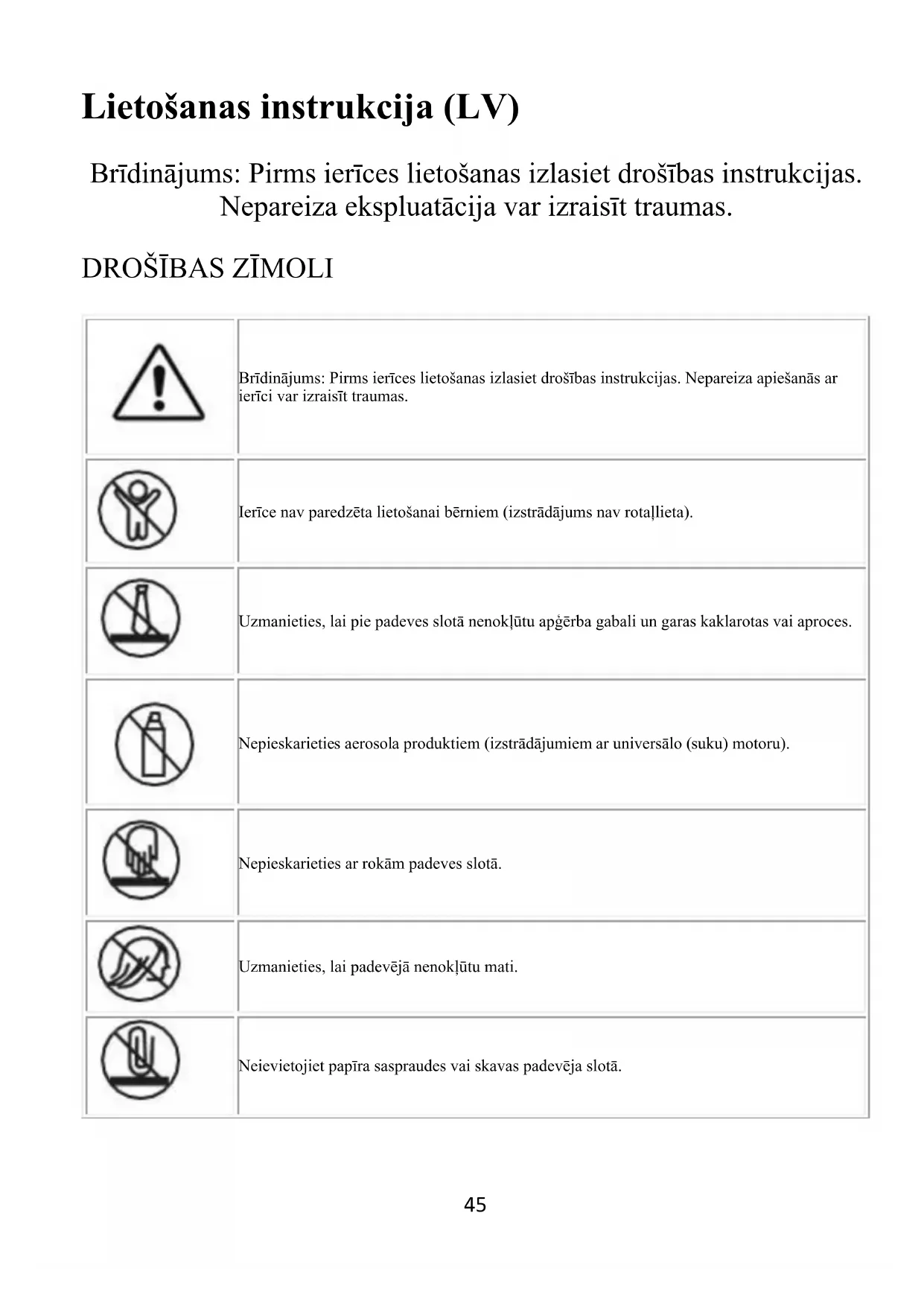 Lietošanas instrukcija (LV)

Brīdinājums: Pirms ierīces lietošanas izlasiet drošības instrukcijas. Nepareiza ekspluatācija var izraisīt traumas.

DROŠĪBAS ZĪMOLI

|  |  |
|---|---|
|  | Brīdinājums: Pirms ierīces lietošanas izlasiet drošības instrukcijas. Nepareiza apiešanās ar ierīci var izraisīt traumas. |
|  | Ierīce nav paredzēta lietošanai bērniem (izstrādājums nav rotaļlieta). |
|  | Uzmanieties, lai pie padeves slotā nenokļūtu apģērba gabali un garas kaklarotas vai aproces. |
|  | Nepieskarieties aerosola produktiem (izstrādājumiem ar universālo (suku) motoru). |
|  | Nepieskarieties ar rokām padeves slotā. |
|  | Uzmanieties, lai padevējā nenokļūtu mati. |
|  | Neievietojiet papīra saspraudes vai skavas padevēja slotā. |

45